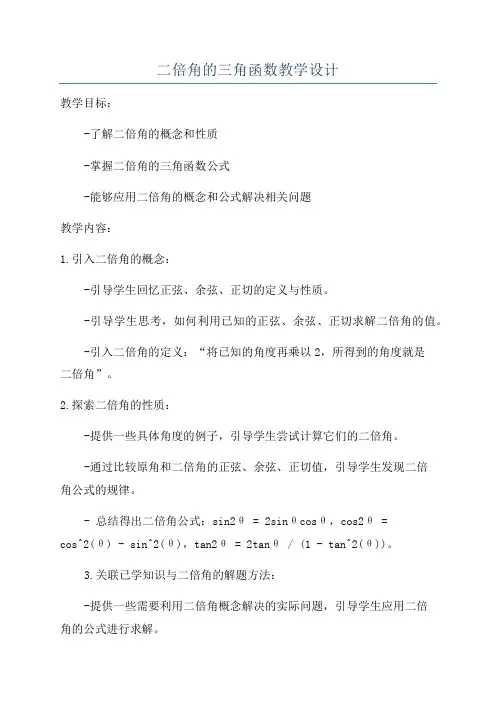 二倍角的三角函数教学设计

教学目标：

-了解二倍角的概念和性质

-掌握二倍角的三角函数公式

-能够应用二倍角的概念和公式解决相关问题

教学内容：

1.引入二倍角的概念：

-引导学生回忆正弦、余弦、正切的定义与性质。

-引导学生思考，如何利用已知的正弦、余弦、正切求解二倍角的值。

-引入二倍角的定义：“将已知的角度再乘以2，所得到的角度就是二倍角”。

2.探索二倍角的性质：

-提供一些具体角度的例子，引导学生尝试计算它们的二倍角。

-通过比较原角和二倍角的正弦、余弦、正切值，引导学生发现二倍角公式的规律。

- 总结得出二倍角公式：sin2θ = 2sinθcosθ，cos2θ = cos^2(θ) - sin^2(θ)，tan2θ = 2tanθ / (1 - tan^2(θ))。

3.关联已学知识与二倍角的解题方法：

-提供一些需要利用二倍角概念解决的实际问题，引导学生应用二倍角的公式进行求解。